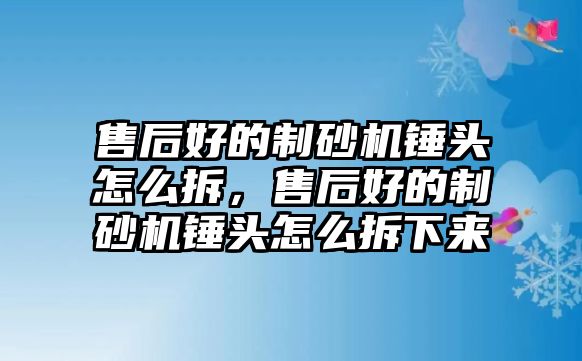 售后好的制砂机锤头怎么拆，售后好的制砂机锤头怎么拆下来